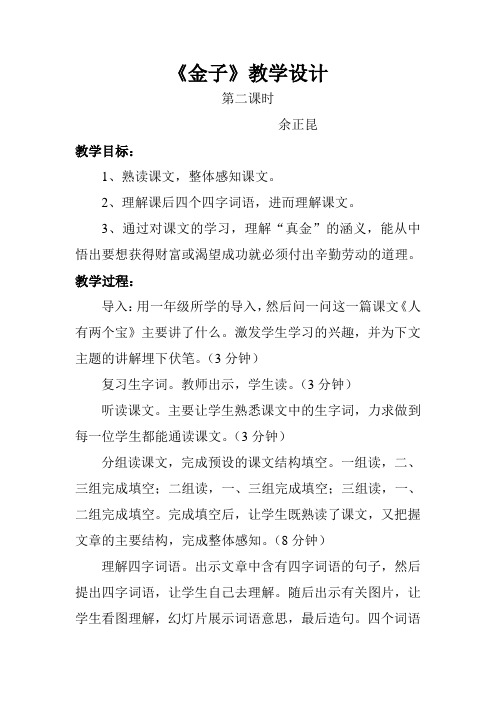 《金子》教学设计

第二课时

余正昆

教学目标：

1、熟读课文，整体感知课文。

2、理解课后四个四字词语，进而理解课文。

3、通过对课文的学习，理解“真金”的涵义，能从中悟出要想获得财富或渴望成功就必须付出辛勤劳动的道理。

教学过程：

导入：用一年级所学的导入，然后问一问这一篇课文《人有两个宝》主要讲了什么。激发学生学习的兴趣，并为下文主题的讲解埋下伏笔。（3 分钟）

复习生字词。教师出示，学生读。（3 分钟）

听读课文。主要让学生熟悉课文中的生字词，力求做到每一位学生都能通读课文。（3 分钟）

分组读课文，完成预设的课文结构填空。一组读，二、三组完成填空；二组读，一、三组完成填空；三组读，一、二组完成填空。完成填空后，让学生既熟读了课文，又把握文章的主要结构，完成整体感知。（8 分钟）

理解四字词语。出示文章中含有四字词语的句子，然后提出四字词语，让学生自己去理解。随后出示有关图片，让学生看图理解，幻灯片展示词语意思，最后造句。四个词语